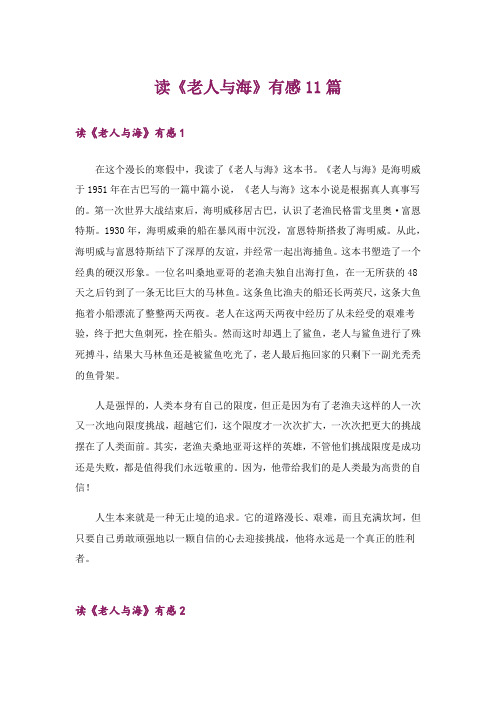 读《老人与海》有感11篇

读《老人与海》有感1

在这个漫长的寒假中，我读了《老人与海》这本书。《老人与海》是海明威于1951年在古巴写的一篇中篇小说，《老人与海》这本小说是根据真人真事写的。第一次世界大战结束后，海明威移居古巴，认识了老渔民格雷戈里奥·富恩特斯。1930年，海明威乘的船在暴风雨中沉没，富恩特斯搭救了海明威。从此，海明威与富恩特斯结下了深厚的友谊，并经常一起出海捕鱼。这本书塑造了一个经典的硬汉形象。一位名叫桑地亚哥的老渔夫独自出海打鱼，在一无所获的48天之后钓到了一条无比巨大的马林鱼。这条鱼比渔夫的船还长两英尺，这条大鱼拖着小船漂流了整整两天两夜。老人在这两天两夜中经历了从未经受的艰难考验，终于把大鱼刺死，拴在船头。然而这时却遇上了鲨鱼，老人与鲨鱼进行了殊死搏斗，结果大马林鱼还是被鲨鱼吃光了，老人最后拖回家的只剩下一副光秃秃的鱼骨架。

人是强悍的，人类本身有自己的限度，但正是因为有了老渔夫这样的人一次又一次地向限度挑战，超越它们，这个限度才一次次扩大，一次次把更大的挑战摆在了人类面前。其实，老渔夫桑地亚哥这样的英雄，不管他们挑战限度是成功还是失败，都是值得我们永远敬重的。因为，他带给我们的是人类最为高贵的自信！

人生本来就是一种无止境的追求。它的道路漫长、艰难，而且充满坎坷，但只要自己勇敢顽强地以一颗自信的心去迎接挑战，他将永远是一个真正的胜利者。

读《老人与海》有感2